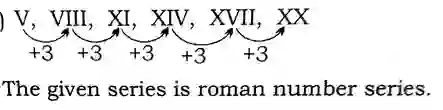 ) V, VIII, XI, XIV, XVII, XX

+3 +3 +3 +3 +3

The given series is roman number series.